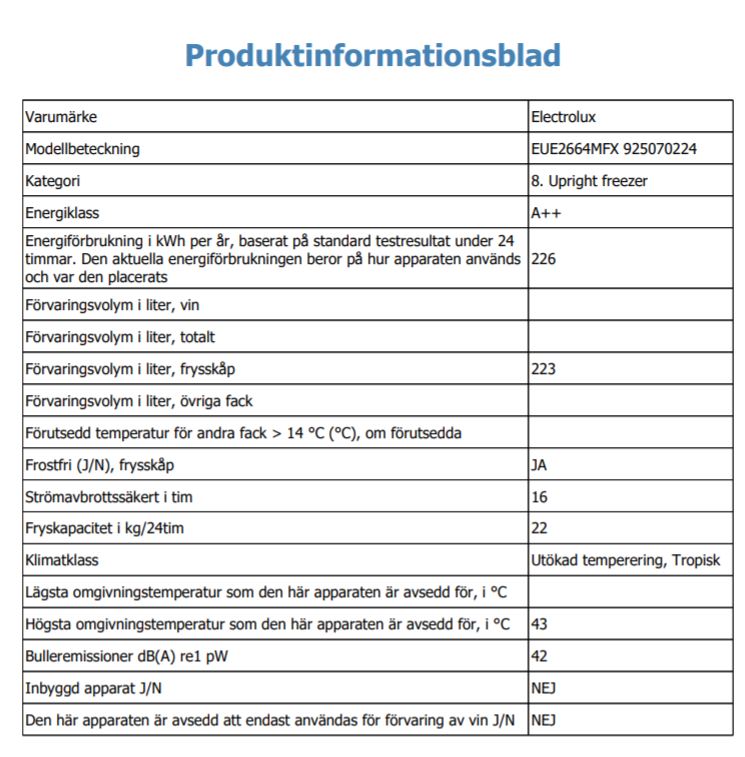 Produktinformationsblad

| | |
|---|---|
| Varumärke | Electrolux |
| Modellbeteckning | EUE2664MFX 925070224 |
| Kategori | 8. Upright freezer |
| Energiklass | A++ |
| Energiförbrukning i kWh per år, baserat på standard testresultat under 24 timmar. Den aktuella energiförbrukningen beror på hur apparaten används och var den placerats | 226 |
| Förvaringsvolym i liter, vin | |
| Förvaringsvolym i liter, totalt | |
| Förvaringsvolym i liter, frysskåp | 223 |
| Förvaringsvolym i liter, övriga fack | |
| Förutsedd temperatur för andra fack > 14 °C (°C), om förutsedda | |
| Frostfri (J/N), frysskåp | JA |
| Strömavbrottssäkert i tim | 16 |
| Fryskapacitet i kg/24tim | 22 |
| Klimatklass | Utökad temperering, Tropisk |
| Lägsta omgivningstemperatur som den här apparaten är avsedd för, i °C | |
| Högsta omgivningstemperatur som den här apparaten är avsedd för, i °C | 43 |
| Bulleremissioner dB(A) re1 pW | 42 |
| Inbyggd apparat J/N | NEJ |
| Den här apparaten är avsedd att endast användas för förvaring av vin J/N | NEJ |